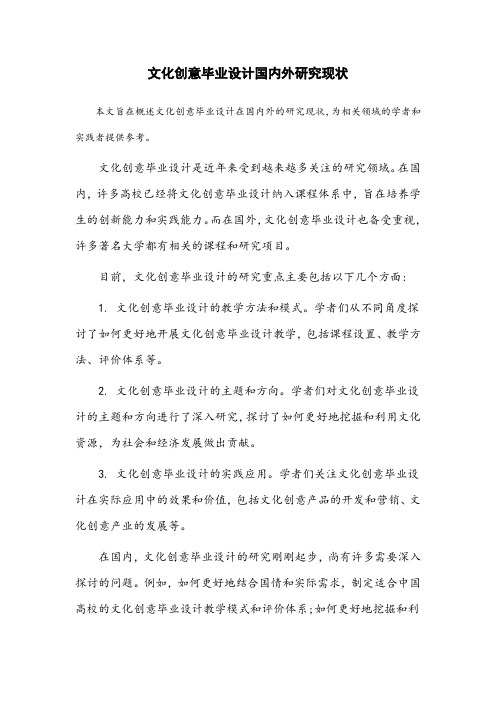 文化创意毕业设计国内外研究现状

本文旨在概述文化创意毕业设计在国内外的研究现状，为相关领域的学者和实践者提供参考。

文化创意毕业设计是近年来受到越来越多关注的研究领域。在国内，许多高校已经将文化创意毕业设计纳入课程体系中，旨在培养学生的创新能力和实践能力。而在国外，文化创意毕业设计也备受重视，许多著名大学都有相关的课程和研究项目。

目前，文化创意毕业设计的研究重点主要包括以下几个方面：

1. 文化创意毕业设计的教学方法和模式。学者们从不同角度探讨了如何更好地开展文化创意毕业设计教学，包括课程设置、教学方法、评价体系等。

2. 文化创意毕业设计的主题和方向。学者们对文化创意毕业设计的主题和方向进行了深入研究，探讨了如何更好地挖掘和利用文化资源，为社会和经济发展做出贡献。

3. 文化创意毕业设计的实践应用。学者们关注文化创意毕业设计在实际应用中的效果和价值，包括文化创意产品的开发和营销、文化创意产业的发展等。

在国内，文化创意毕业设计的研究刚刚起步，尚有许多需要深入探讨的问题。例如，如何更好地结合国情和实际需求，制定适合中国高校的文化创意毕业设计教学模式和评价体系；如何更好地挖掘和利